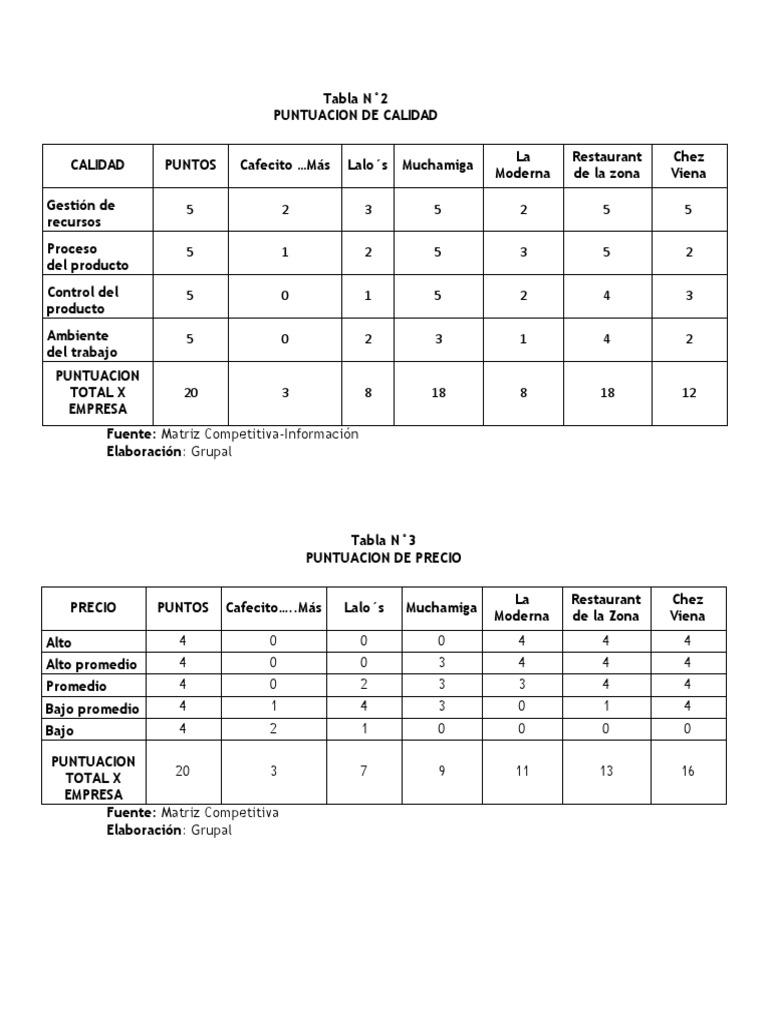 Tabla N°2
PUNTUACION DE CALIDAD

| CALIDAD | PUNTOS | Cafecito …Más | Lalo´s | Muchamiga | La Moderna | Restaurant de la zona | Chez Viena |
|---|---|---|---|---|---|---|---|
| Gestión de recursos | 5 | 2 | 3 | 5 | 2 | 5 | 5 |
| Proceso del producto | 5 | 1 | 2 | 5 | 3 | 5 | 2 |
| Control del producto | 5 | 0 | 1 | 5 | 2 | 4 | 3 |
| Ambiente del trabajo | 5 | 0 | 2 | 3 | 1 | 4 | 2 |
| PUNTUACION TOTAL X EMPRESA | 20 | 3 | 8 | 18 | 8 | 18 | 12 |

Fuente: Matriz Competitiva-Información
Elaboración: Grupal

Tabla N°3
PUNTUACION DE PRECIO

| PRECIO | PUNTOS | Cafecito…..Más | Lalo´s | Muchamiga | La Moderna | Restaurant de la Zona | Chez Viena |
|---|---|---|---|---|---|---|---|
| Alto | 4 | 0 | 0 | 0 | 4 | 4 | 4 |
| Alto promedio | 4 | 0 | 0 | 3 | 4 | 4 | 4 |
| Promedio | 4 | 0 | 2 | 3 | 3 | 4 | 4 |
| Bajo promedio | 4 | 1 | 4 | 3 | 0 | 1 | 4 |
| Bajo | 4 | 2 | 1 | 0 | 0 | 0 | 0 |
| PUNTUACION TOTAL X EMPRESA | 20 | 3 | 7 | 9 | 11 | 13 | 16 |

Fuente: Matriz Competitiva
Elaboración: Grupal